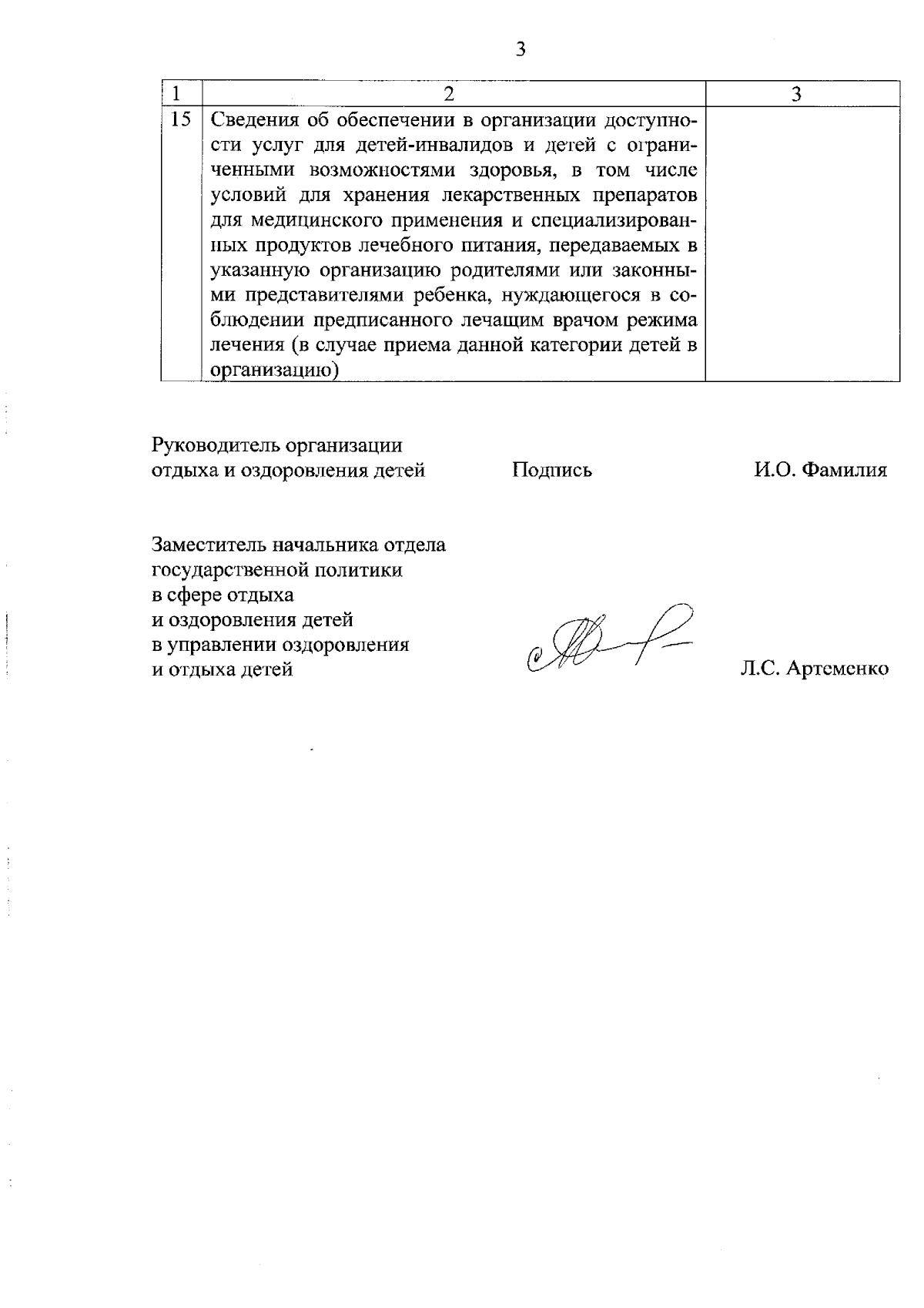 3

| 1 | 2 | 3 |
|---|---|---|
| 15 | Сведения об обеспечении в организации доступности услуг для детей-инвалидов и детей с ограниченными возможностями здоровья, в том числе условий для хранения лекарственных препаратов для медицинского применения и специализированных продуктов лечебного питания, передаваемых в указанную организацию родителями или законными представителями ребенка, нуждающегося в соблюдении предписанного лечащим врачом режима лечения (в случае приема данной категории детей в организацию) | |

Руководитель организации отдыха и оздоровления детей Подпись И.О. Фамилия

Заместитель начальника отдела государственной политики в сфере отдыха и оздоровления детей в управлении оздоровления и отдыха детей Л.С. Артеменко